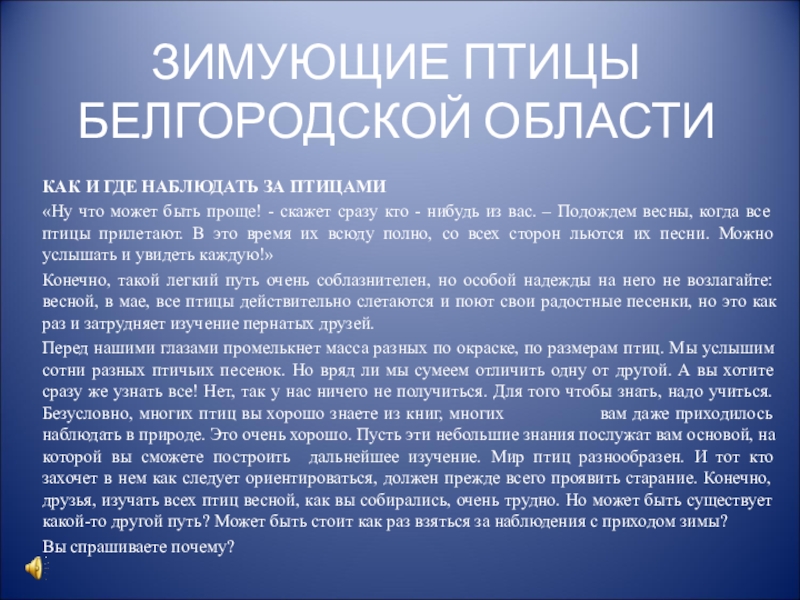 ЗИМУЮЩИЕ ПТИЦЫ БЕЛГОРОДСКОЙ ОБЛАСТИ

КАК И ГДЕ НАБЛЮДАТЬ ЗА ПТИЦАМИ

«Ну что может быть проще! - скажет сразу кто - нибудь из вас. – Подождем весны, когда все птицы прилетают. В это время их всюду полно, со всех сторон льются их песни. Можно услышать и увидеть каждую!»

Конечно, такой легкий путь очень соблазнителен, но особой надежды на него не возлагайте: весной, в мае, все птицы действительно слетаются и поют свои радостные песенки, но это как раз и затрудняет изучение пернатых друзей.

Перед нашими глазами промелькнет масса разных по окраске, по размерам птиц. Мы услышим сотни разных птичьих песенок. Но вряд ли мы сумеем отличить одну от другой. А вы хотите сразу же узнать все! Нет, так у нас ничего не получиться. Для того чтобы знать, надо учиться. Безусловно, многих птиц вы хорошо знаете из книг, многих вам даже приходилось наблюдать в природе. Это очень хорошо. Пусть эти небольшие знания послужат вам основой, на которой вы сможете построить дальнейшее изучение. Мир птиц разнообразен. И тот кто захочет в нем как следует ориентироваться, должен прежде всего проявить старание. Конечно, друзья, изучать всех птиц весной, как вы собирались, очень трудно. Но может быть существует какой-то другой путь? Может быть стоит как раз взяться за наблюдения с приходом зимы?

Вы спрашиваете почему?